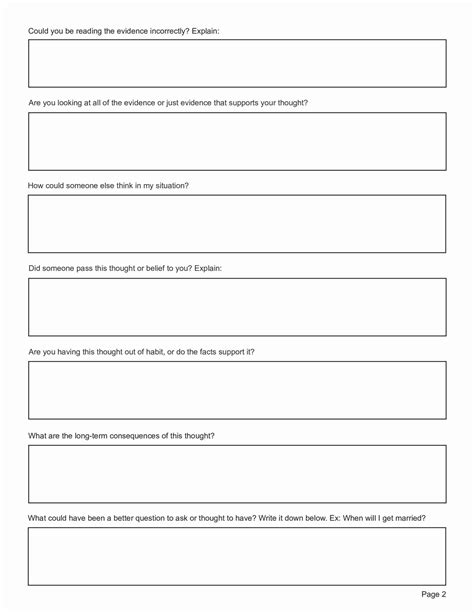 Could you be reading the evidence incorrectly? Explain:

Are you looking at all of the evidence or just evidence that supports your thought?

How could someone else think in my situation?

Did someone pass this thought or belief to you? Explain:

Are you having this thought out of habit, or do the facts support it?

What are the long-term consequences of this thought?

What could have been a better question to ask or thought to have? Write it down below. Ex: When will I get married?

Page 2